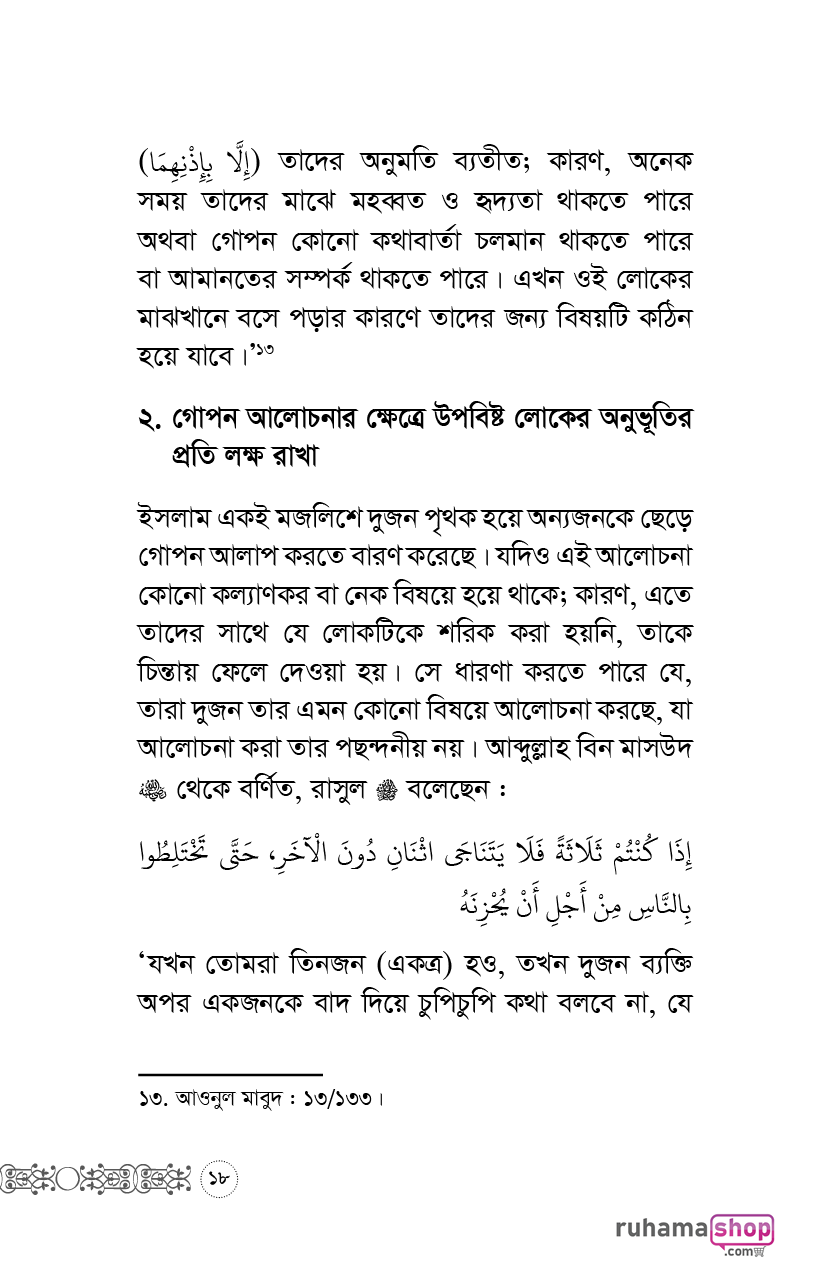 (إِلَّا بِإِذْنِهِمَا) তাদের অনুমতি ব্যতীত; কারণ, অনেক সময় তাদের মাঝে মহব্বত ও হৃদ্যতা থাকতে পারে অথবা গোপন কোনো কথাবার্তা চলমান থাকতে পারে বা আমানতের সম্পর্ক থাকতে পারে। এখন ওই লোকের মাঝখানে বসে পড়ার কারণে তাদের জন্য বিষয়টি কঠিন হয়ে যাবে।'১৩

২. গোপন আলোচনার ক্ষেত্রে উপবিষ্ট লোকের অনুভূতির প্রতি লক্ষ রাখা

ইসলাম একই মজলিশে দুজন পৃথক হয়ে অন্যজনকে ছেড়ে গোপন আলাপ করতে বারণ করেছে। যদিও এই আলোচনা কোনো কল্যাণকর বা নেক বিষয়ে হয়ে থাকে; কারণ, এতে তাদের সাথে যে লোকটিকে শরিক করা হয়নি, তাকে চিন্তায় ফেলে দেওয়া হয়। সে ধারণা করতে পারে যে, তারা দুজন তার এমন কোনো বিষয়ে আলোচনা করছে, যা আলোচনা করা তার পছন্দনীয় নয়। আব্দুল্লাহ বিন মাসউদ ﷺ থেকে বর্ণিত, রাসুল ﷺ বলেছেন :

إِذَا كُنْتُمْ ثَلَاثَةً فَلَا يَتَنَاجَى اثْنَانِ دُونَ الْآخَرِ، حَتَّى تَخْتَلِطُوا بِالنَّاسِ مِنْ أَجْلِ أَنْ يُحْزِنَهُ

'যখন তোমরা তিনজন (একত্র) হও, তখন দুজন ব্যক্তি অপর একজনকে বাদ দিয়ে চুপিচুপি কথা বলবে না, যে

১৩. আওনুল মাবুদ : ১৩/১৩৩।

১৮

ruhamashop .com